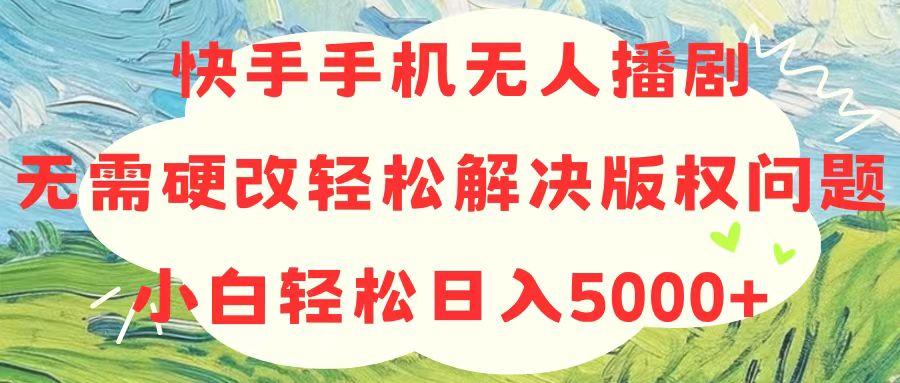 快手手机无人播剧

无需硬改轻松解决版权问题

小白轻松日入5000+